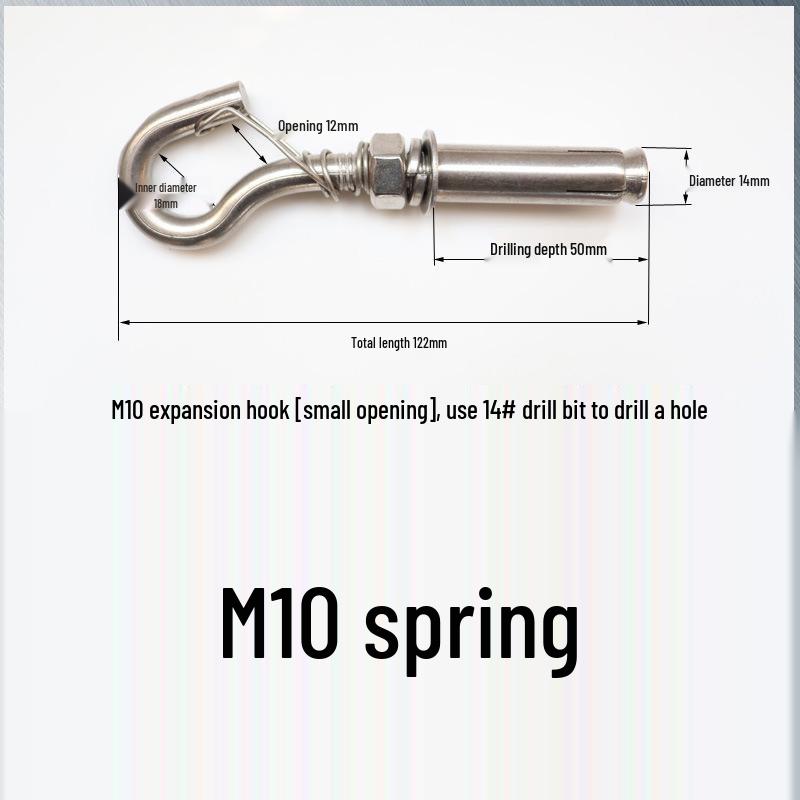 Opening 12mm

Inner diameter
18mm

Diameter 14mm

Drilling depth 50mm

Total length 122mm

M10 expansion hook [small opening], use 14# drill bit to drill a hole

M10 spring